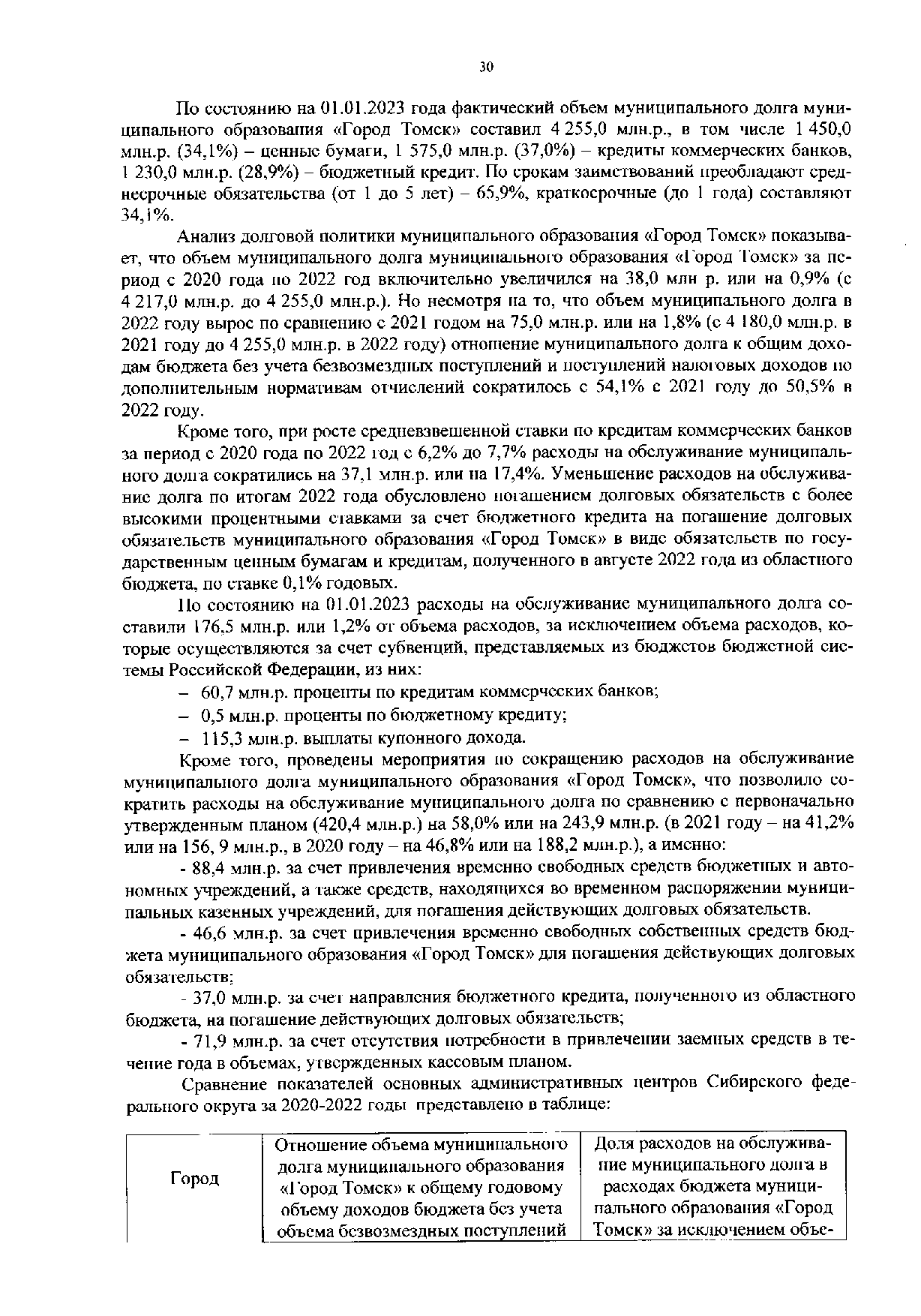 30

По состоянию на 01.01.2023 года фактический объем муниципального долга муниципального образования «Город Томск» составил 4 255,0 млн.р., в том числе 1 450,0 млн.р. (34,1%) – ценные бумаги, 1 575,0 млн.р. (37,0%) – кредиты коммерческих банков, 1 230,0 млн.р. (28,9%) – бюджетный кредит. По срокам заимствований преобладают среднесрочные обязательства (от 1 до 5 лет) – 65,9%, краткосрочные (до 1 года) составляют 34,1%.

Анализ долговой политики муниципального образования «Город Томск» показывает, что объем муниципального долга муниципального образования «Город Томск» за период с 2020 года по 2022 год включительно увеличился на 38,0 млн р. или на 0,9% (с 4 217,0 млн.р. до 4 255,0 млн.р.). Но несмотря на то, что объем муниципального долга в 2022 году вырос по сравнению с 2021 годом на 75,0 млн.р. или на 1,8% (с 4 180,0 млн.р. в 2021 году до 4 255,0 млн.р. в 2022 году) отношение муниципального долга к общим доходам бюджета без учета безвозмездных поступлений и поступлений налоговых доходов по дополнительным нормативам отчислений сократилось с 54,1% с 2021 году до 50,5% в 2022 году.

Кроме того, при росте средневзвешенной ставки по кредитам коммерческих банков за период с 2020 года по 2022 год с 6,2% до 7,7% расходы на обслуживание муниципального долга сократились на 37,1 млн.р. или на 17,4%. Уменьшение расходов на обслуживание долга по итогам 2022 года обусловлено погашением долговых обязательств с более высокими процентными ставками за счет бюджетного кредита на погашение долговых обязательств муниципального образования «Город Томск» в виде обязательств по государственным ценным бумагам и кредитам, полученного в августе 2022 года из областного бюджета, по ставке 0,1% годовых.

По состоянию на 01.01.2023 расходы на обслуживание муниципального долга составили 176,5 млн.р. или 1,2% от объема расходов, за исключением объема расходов, которые осуществляются за счет субвенций, представляемых из бюджетов бюджетной системы Российской Федерации, из них:

– 60,7 млн.р. проценты по кредитам коммерческих банков;

– 0,5 млн.р. проценты по бюджетному кредиту;

– 115,3 млн.р. выплаты купонного дохода.

Кроме того, проведены мероприятия по сокращению расходов на обслуживание муниципального долга муниципального образования «Город Томск», что позволило сократить расходы на обслуживание муниципального долга по сравнению с первоначально утвержденным планом (420,4 млн.р.) на 58,0% или на 243,9 млн.р. (в 2021 году – на 41,2% или на 156, 9 млн.р., в 2020 году – на 46,8% или на 188,2 млн.р.), а именно:

- 88,4 млн.р. за счет привлечения временно свободных средств бюджетных и автономных учреждений, а также средств, находящихся во временном распоряжении муниципальных казенных учреждений, для погашения действующих долговых обязательств.

- 46,6 млн.р. за счет привлечения временно свободных собственных средств бюджета муниципального образования «Город Томск» для погашения действующих долговых обязательств;

- 37,0 млн.р. за счет направления бюджетного кредита, полученного из областного бюджета, на погашение действующих долговых обязательств;

- 71,9 млн.р. за счет отсутствия потребности в привлечении заемных средств в течение года в объемах, утвержденных кассовым планом.

Сравнение показателей основных административных центров Сибирского федерального округа за 2020-2022 годы представлено в таблице:

| Город | Отношение объема муниципального долга муниципального образования «Город Томск» к общему годовому объему доходов бюджета без учета объема безвозмездных поступлений | Доля расходов на обслуживание муниципального долга в расходах бюджета муниципального образования «Город Томск» за исключением объе- |
|---|---|---|